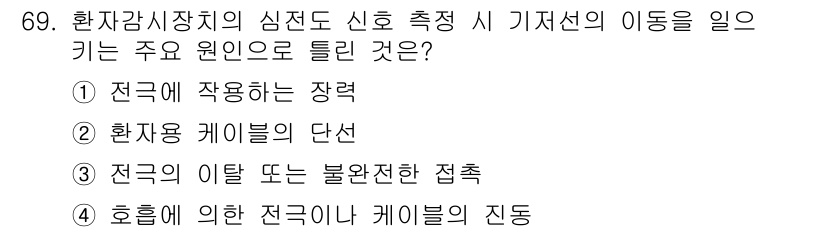 69. 환자감시장치의 심전도 신호 측정 시 기저선의 이동을 일으키는 주요 원인으로 틀린 것은?

① 전극에 작용하는 장력

② 환자용 케이블의 단선

③ 전극의 이탈 또는 불완전한 접촉

④ 호흡에 의한 전극이나 케이블의 진동